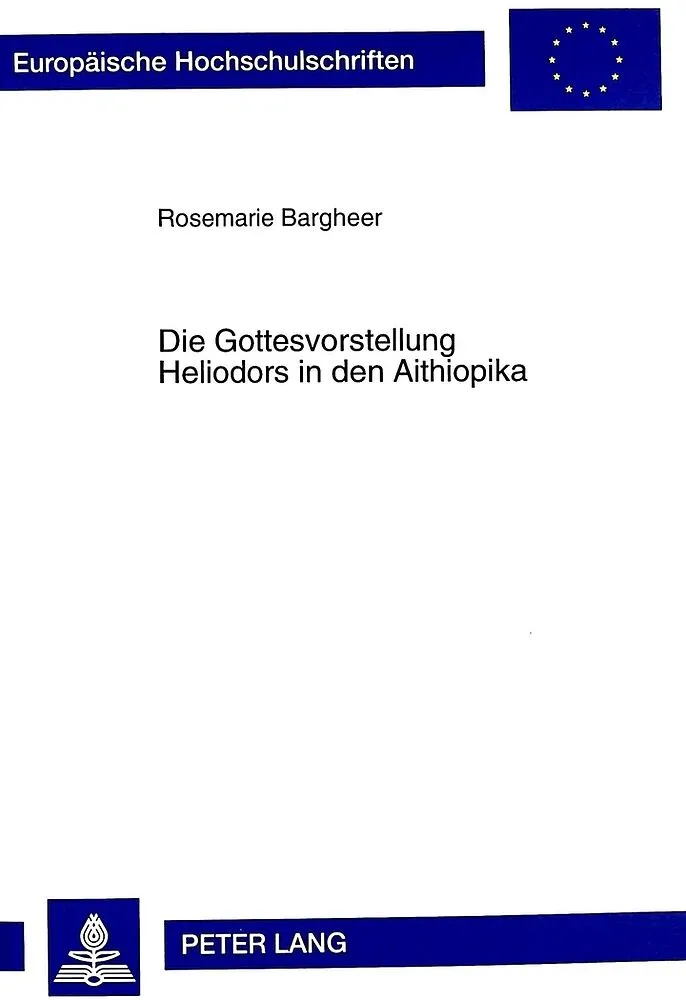 Europäische Hochschulschriften

Rosemarie Bargheer

Die Gottesvorstellung
Heliodors in den Aithiopika

PETER LANG